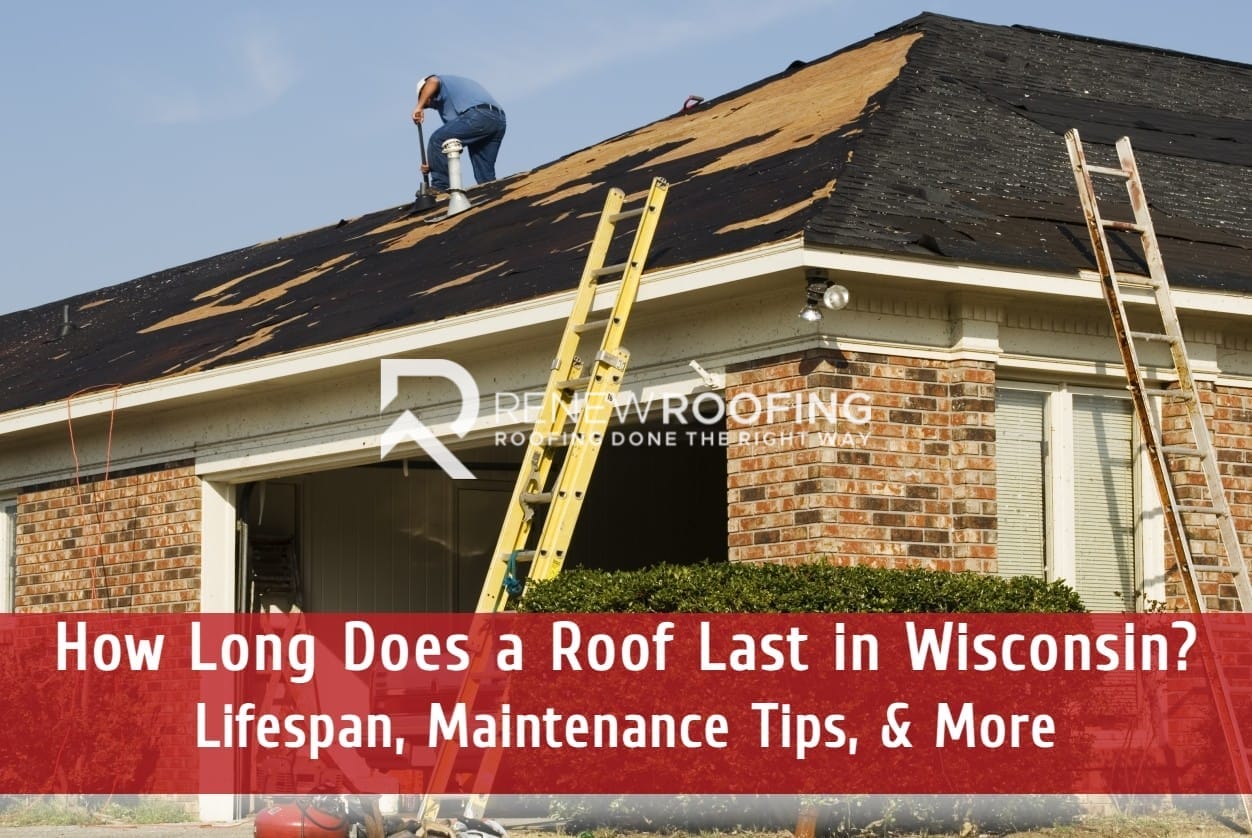 RENEWROOFING
ROOFING DONE THE RIGHT WAY

How Long Does a Roof Last in Wisconsin?
Lifespan, Maintenance Tips, & More